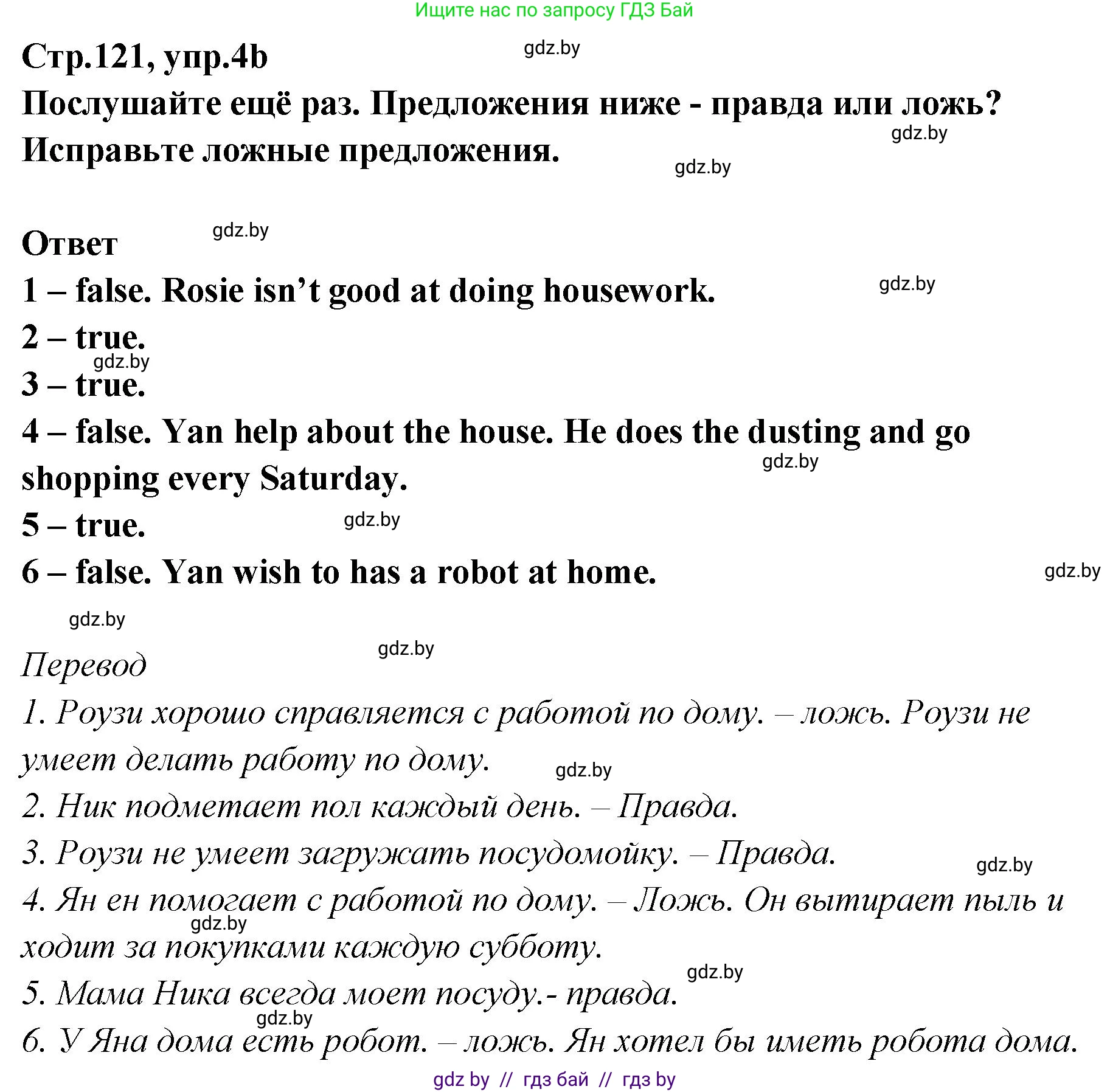 Ищите нас по запросу ГДЗ Бай

Стр.121, упр.4b

gdz.by

Послушайте ещё раз. Предложения ниже - правда или ложь? Исправьте ложные предложения.

gdz.by

gdz.by

Ответ

gdz.by

1 – false. Rosie isn't good at doing housework.

gdz.by

2 – true.

gdz.by

3 – true.

4 – false. Yan help about the house. He does the dusting and go shopping every Saturday.

gdz.by

5 – true.

gdz.by

6 – false. Yan wish to has a robot at home.

gdz.by

gdz.by

gdz.by

Перевод

1. Роузи хорошо справляется с работой по дому. – ложь. Роузи не умеет делать работу по дому.

gdz.by

2. Ник подметает пол каждый день. – Правда.

3. Роузи не умеет загружать посудомойку. – Правда.

gdz.by

4. Ян ен помогает с работой по дому. – Ложь. Он вытирает пыль и ходит за покупками каждую субботу.

gdz.by

gdz.by

5. Мама Ника всегда моет посуду.- правда.

gdz.by

6. У Яна дома есть робот. – ложь. Ян хотел бы иметь робота дома.

gdz by // гдз бай // гдз by